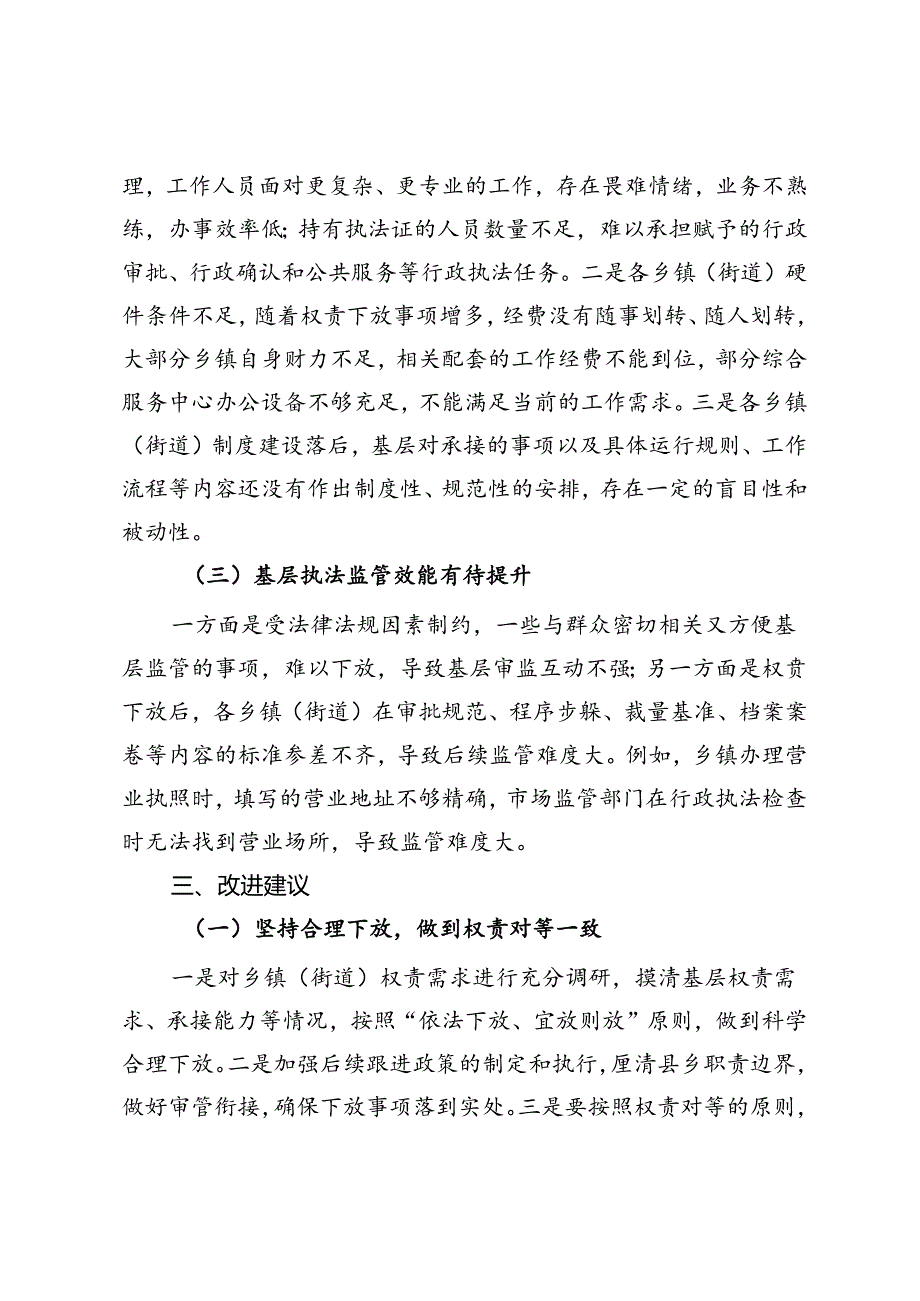 理，工作人员面对更复杂、更专业的工作，存在畏难情绪，业务不熟练，办事效率低；持有执法证的人员数量不足，难以承担赋予的行政审批、行政确认和公共服务等行政执法任务。二是各乡镇（街道）硬件条件不足，随着权责下放事项增多，经费没有随事划转、随人划转，大部分乡镇自身财力不足，相关配套的工作经费不能到位，部分综合服务中心办公设备不够充足，不能满足当前的工作需求。三是各乡镇（街道）制度建设落后，基层对承接的事项以及具体运行规则、工作流程等内容还没有作出制度性、规范性的安排，存在一定的盲目性和被动性。

（三）基层执法监管效能有待提升

一方面是受法律法规因素制约，一些与群众密切相关又方便基层监管的事项，难以下放，导致基层审监互动不强；另一方面是权责下放后，各乡镇（街道）在审批规范、程序步骤、裁量基准、档案案卷等内容的标准参差不齐，导致后续监管难度大。例如，乡镇办理营业执照时，填写的营业地址不够精确，市场监管部门在行政执法检查时无法找到营业场所，导致监管难度大。

三、改进建议

（一）坚持合理下放，做到权责对等一致

一是对乡镇（街道）权责需求进行充分调研，摸清基层权责需求、承接能力等情况，按照“依法下放、宜放则放”原则，做到科学合理下放。二是加强后续跟进政策的制定和执行，厘清县乡职责边界，做好审管衔接，确保下放事项落到实处。三是要按照权责对等的原则，